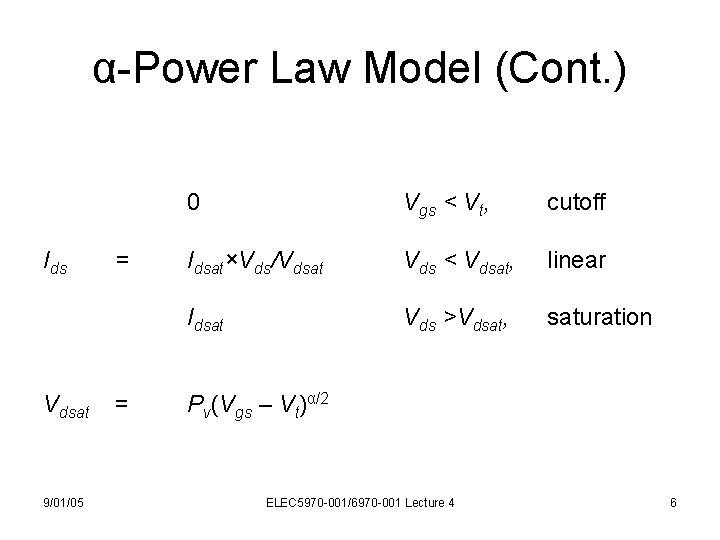 α-Power Law Model (Cont.)

0 $V_{gs} < V_t$, cutoff

$I_{ds}$ = $I_{dsat} \times V_{ds}/V_{dsat}$ $V_{ds} < V_{dsat}$, linear

$I_{dsat}$ $V_{ds} > V_{dsat}$, saturation

$V_{dsat}$ = $P_v(V_{gs} - V_t)^{\alpha/2}$

9/01/05 ELEC5970-001/6970-001 Lecture 4 6